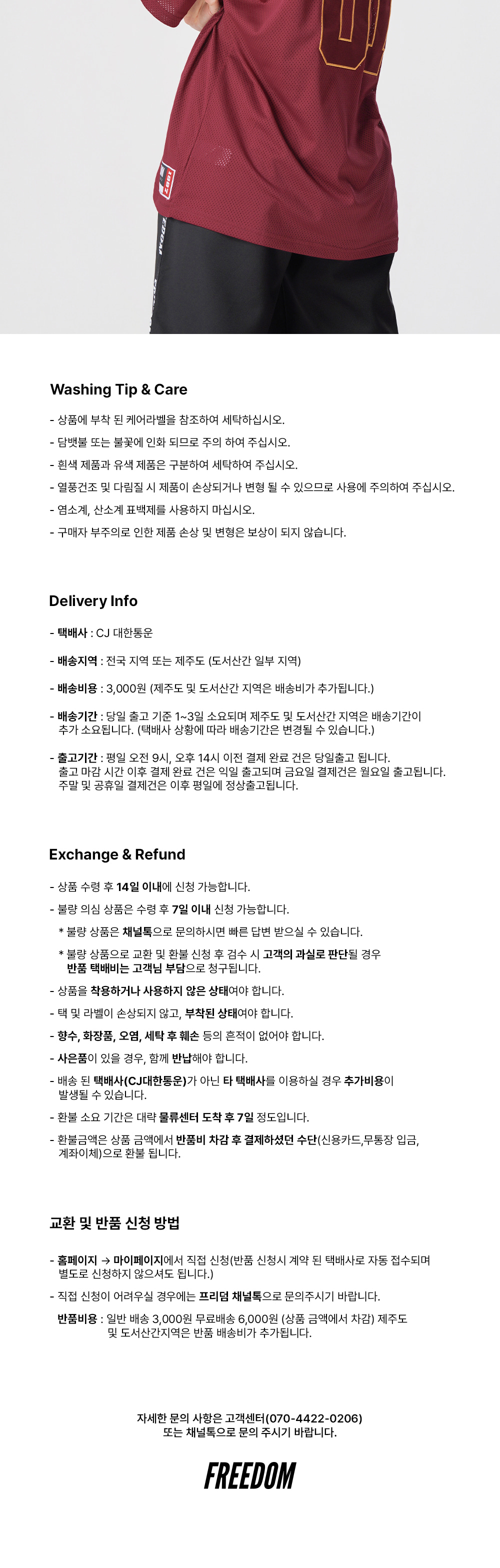 Washing Tip & Care

- 상품에 부착 된 케어라벨을 참조하여 세탁하십시오.
- 담뱃불 또는 불꽃에 인화 되므로 주의 하여 주십시오.
- 흰색 제품과 유색 제품은 구분하여 세탁하여 주십시오.
- 열풍건조 및 다림질 시 제품이 손상되거나 변형 될 수 있으므로 사용에 주의하여 주십시오.
- 염소계, 산소계 표백제를 사용하지 마십시오.
- 구매자 부주의로 인한 제품 손상 및 변형은 보상이 되지 않습니다.

Delivery Info

- 택배사 : CJ 대한통운
- 배송지역 : 전국 지역 또는 제주도 (도서산간 일부 지역)
- 배송비용 : 3,000원 (제주도 및 도서산간 지역은 배송비가 추가됩니다.)
- 배송기간 : 당일 출고 기준 1~3일 소요되며 제주도 및 도서산간 지역은 배송기간이 추가 소요됩니다. (택배사 상황에 따라 배송기간은 변경될 수 있습니다.)
- 출고기간 : 평일 오전 9시, 오후 14시 이전 결제 완료 건은 당일출고 됩니다. 출고 마감 시간 이후 결제 완료 건은 익일 출고되며 금요일 결제건은 월요일 출고됩니다. 주말 및 공휴일 결제건은 이후 평일에 정상출고됩니다.

Exchange & Refund

- 상품 수령 후 14일 이내에 신청 가능합니다.
- 불량 의심 상품은 수령 후 7일 이내 신청 가능합니다.
* 불량 상품은 채널톡으로 문의하시면 빠른 답변 받으실 수 있습니다.
* 불량 상품으로 교환 및 환불 신청 후 검수 시 고객의 과실로 판단될 경우 반품 택배비는 고객님 부담으로 청구됩니다.
- 상품을 착용하거나 사용하지 않은 상태여야 합니다.
- 택 및 라벨이 손상되지 않고, 부착된 상태여야 합니다.
- 향수, 화장품, 오염, 세탁 후 훼손 등의 흔적이 없어야 합니다.
- 사은품이 있을 경우, 함께 반납해야 합니다.
- 배송 된 택배사(CJ대한통운)가 아닌 타 택배사를 이용하실 경우 추가비용이 발생될 수 있습니다.
- 환불 소요 기간은 대략 물류센터 도착 후 7일 정도입니다.
- 환불금액은 상품 금액에서 반품비 차감 후 결제하셨던 수단(신용카드,무통장 입금, 계좌이체)으로 환불 됩니다.

교환 및 반품 신청 방법

- 홈페이지 → 마이페이지에서 직접 신청(반품 신청시 계약 된 택배사로 자동 접수되며 별도로 신청하지 않으셔도 됩니다.)
- 직접 신청이 어려우실 경우에는 프리덤 채널톡으로 문의주시기 바랍니다.
반품비용 : 일반 배송 3,000원 무료배송 6,000원 (상품 금액에서 차감) 제주도 및 도서산간지역은 반품 배송비가 추가됩니다.

자세한 문의 사항은 고객센터(070-4422-0206) 또는 채널톡으로 문의 주시기 바랍니다.

FREEDOM